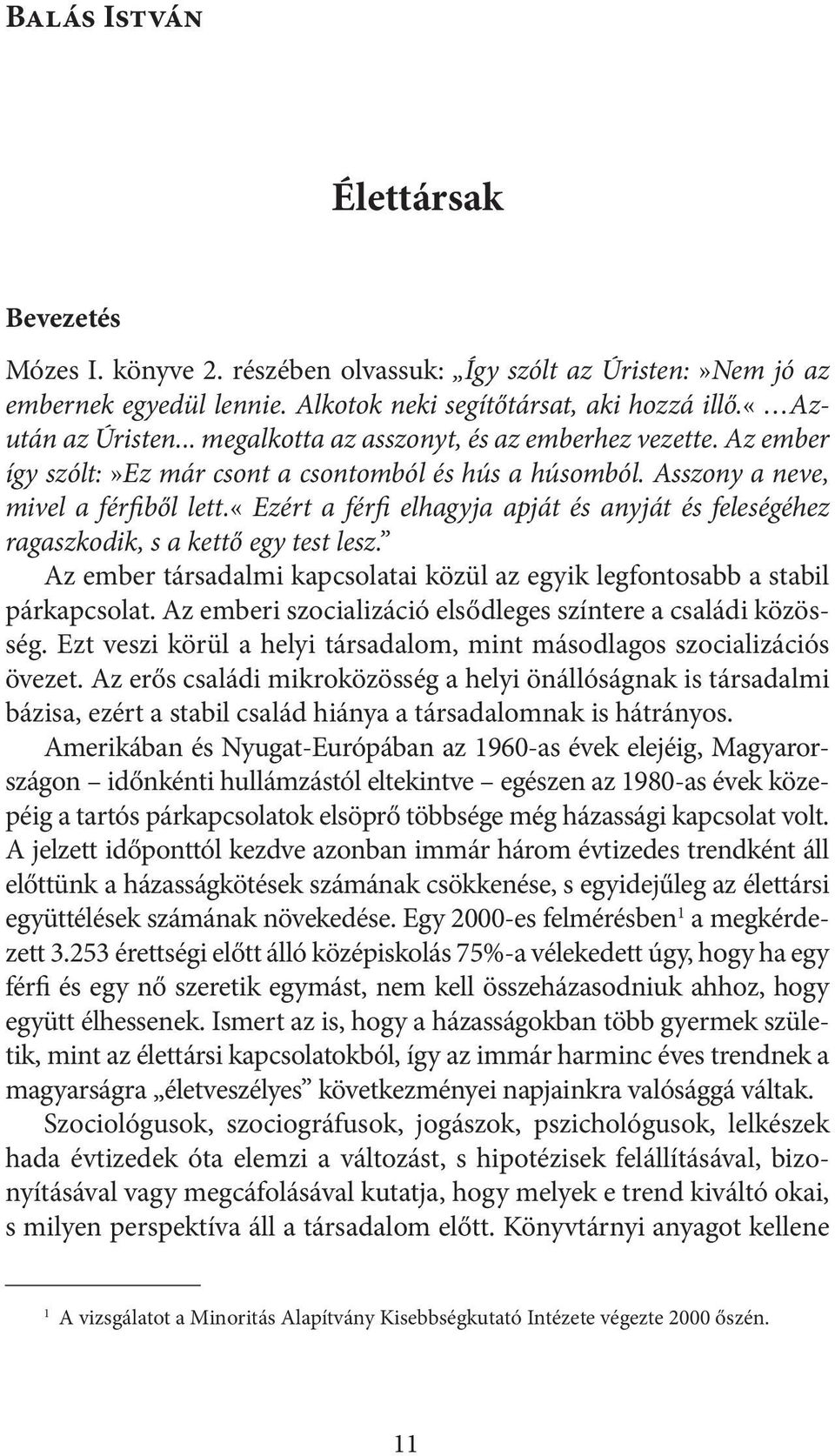 Balás István

Élettársak

Bevezetés

Mózes I. könyve 2. részében olvassuk: „Így szólt az Úristen:»Nem jó az embernek egyedül lennie. Alkotok neki segítőtársat, aki hozzá illő.« …Azután az Úristen... megalkotta az asszonyt, és az emberhez vezette. Az ember így szólt:»Ez már csont a csontomból és hús a húsomból. Asszony a neve, mivel a férfiből lett.« Ezért a férfi elhagyja apját és anyját és feleségéhez ragaszkodik, s a kettő egy test lesz.”

Az ember társadalmi kapcsolatai közül az egyik legfontosabb a stabil párkapcsolat. Az emberi szocializáció elsődleges színtere a családi közösség. Ezt veszi körül a helyi társadalom, mint másodlagos szocializációs övezet. Az erős családi mikroközösség a helyi önállóságnak is társadalmi bázisa, ezért a stabil család hiánya a társadalomnak is hátrányos.

Amerikában és Nyugat-Európában az 1960-as évek elejéig, Magyarországon – időnkénti hullámzástól eltekintve – egészen az 1980-as évek közepéig a tartós párkapcsolatok elsöprő többsége még házassági kapcsolat volt. A jelzett időponttól kezdve azonban immár három évtizedes trendként áll előttünk a házasságkötések számának csökkenése, s egyidejűleg az élettársi együttélések számának növekedése. Egy 2000-es felmérésben$^1$ a megkérdezett 3.253 érettségi előtt álló középiskolás 75%-a vélekedett úgy, hogy ha egy férfi és egy nő szeretik egymást, nem kell összeházasodniuk ahhoz, hogy együtt élhessenek. Ismert az is, hogy a házasságokban több gyermek születik, mint az élettársi kapcsolatokból, így az immár harminc éves trendnek a magyarságra „életveszélyes” következményei napjainkra valósággá váltak.

Szociológusok, szociográfusok, jogászok, pszichológusok, lelkészek hada évtizedek óta elemzi a változást, s hipotézisek felállításával, bizonyításával vagy megcáfolásával kutatja, hogy melyek e trend kiváltó okai, s milyen perspektíva áll a társadalom előtt. Könyvtárnyi anyagot kellene

$^1$ A vizsgálatot a Minoritás Alapítvány Kisebbségkutató Intézete végezte 2000 őszén.

11